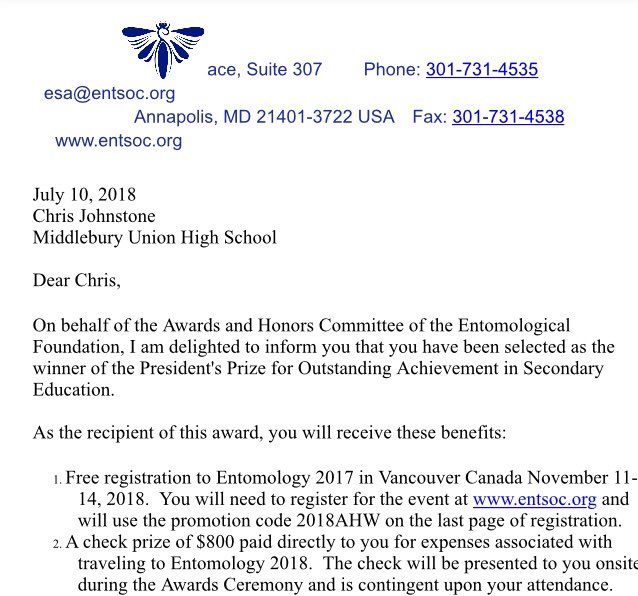 ace, Suite 307 Phone: 301-731-4535
esa@entsoc.org
Annapolis, MD 21401-3722 USA Fax: 301-731-4538
www.entsoc.org

July 10, 2018
Chris Johnstone
Middlebury Union High School

Dear Chris,

On behalf of the Awards and Honors Committee of the Entomological Foundation, I am delighted to inform you that you have been selected as the winner of the President's Prize for Outstanding Achievement in Secondary Education.

As the recipient of this award, you will receive these benefits:

1. Free registration to Entomology 2017 in Vancouver Canada November 11-14, 2018. You will need to register for the event at www.entsoc.org and will use the promotion code 2018AHW on the last page of registration.
2. A check prize of $800 paid directly to you for expenses associated with traveling to Entomology 2018. The check will be presented to you onsite during the Awards Ceremony and is contingent upon your attendance.